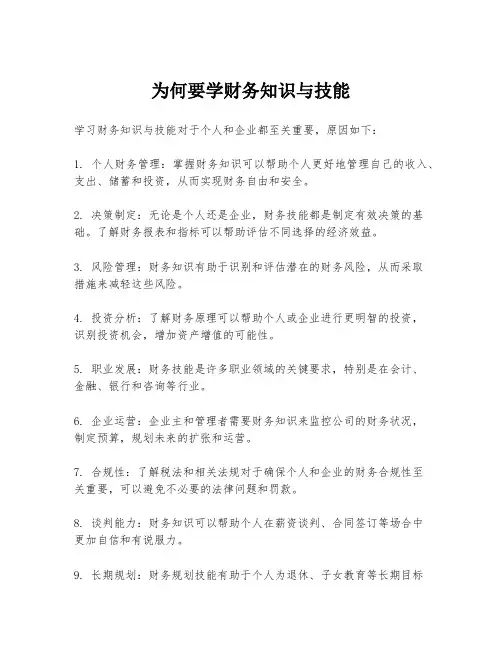 为何要学财务知识与技能

学习财务知识与技能对于个人和企业都至关重要，原因如下：

1. 个人财务管理：掌握财务知识可以帮助个人更好地管理自己的收入、支出、储蓄和投资，从而实现财务自由和安全。

2. 决策制定：无论是个人还是企业，财务技能都是制定有效决策的基础。了解财务报表和指标可以帮助评估不同选择的经济效益。

3. 风险管理：财务知识有助于识别和评估潜在的财务风险，从而采取措施来减轻这些风险。

4. 投资分析：了解财务原理可以帮助个人或企业进行更明智的投资，识别投资机会，增加资产增值的可能性。

5. 职业发展：财务技能是许多职业领域的关键要求，特别是在会计、金融、银行和咨询等行业。

6. 企业运营：企业主和管理者需要财务知识来监控公司的财务状况，制定预算，规划未来的扩张和运营。

7. 合规性：了解税法和相关法规对于确保个人和企业的财务合规性至关重要，可以避免不必要的法律问题和罚款。

8. 谈判能力：财务知识可以帮助个人在薪资谈判、合同签订等场合中更加自信和有说服力。

9. 长期规划：财务规划技能有助于个人为退休、子女教育等长期目标